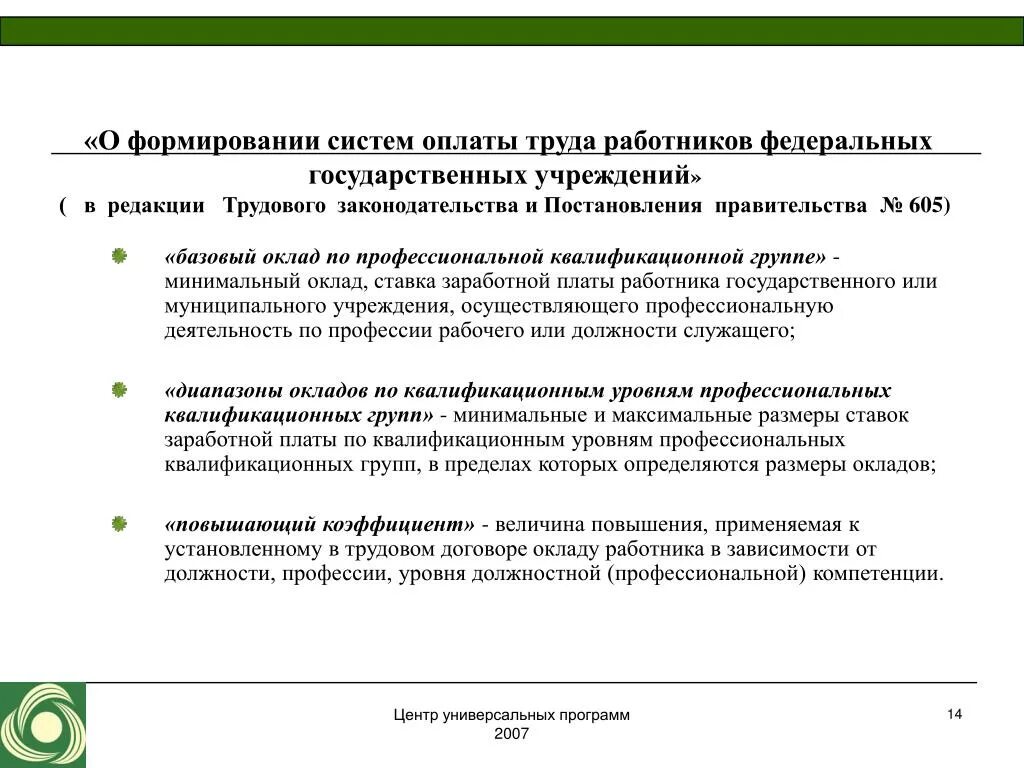 «О формировании систем оплаты труда работников федеральных государственных учреждений»
( в редакции Трудового законодательства и Постановления правительства № 605)

«базовый оклад по профессиональной квалификационной группе» - минимальный оклад, ставка заработной платы работника государственного или муниципального учреждения, осуществляющего профессиональную деятельность по профессии рабочего или должности служащего;

«диапазоны окладов по квалификационным уровням профессиональных квалификационных групп» - минимальные и максимальные размеры ставок заработной платы по квалификационным уровням профессиональных квалификационных групп, в пределах которых определяются размеры окладов;

«повышающий коэффициент» - величина повышения, применяемая к установленному в трудовом договоре окладу работника в зависимости от должности, профессии, уровня должностной (профессиональной) компетенции.

Центр универсальных программ
2007

14